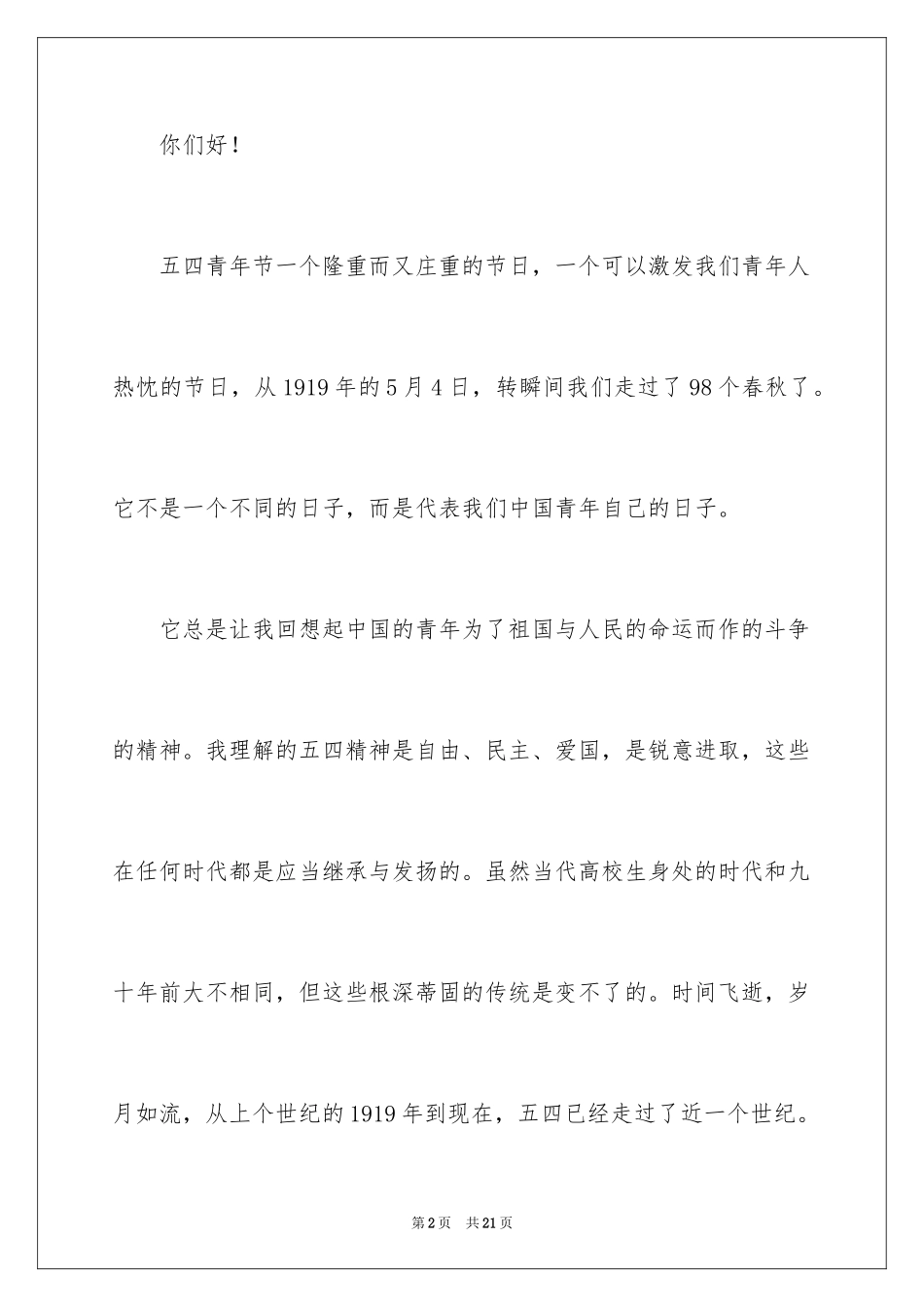 你们好！

五四青年节一个隆重而又庄重的节日，一个可以激发我们青年人热忱的节日，从1919年的5月4日，转瞬间我们走过了98个春秋了。它不是一个不同的日子，而是代表我们中国青年自己的日子。

它总是让我回想起中国的青年为了祖国与人民的命运而作的斗争的精神。我理解的五四精神是自由、民主、爱国，是锐意进取，这些在任何时代都是应当继承与发扬的。虽然当代高校生身处的时代和九十年前大不相同，但这些根深蒂固的传统是变不了的。时间飞逝，岁月如流，从上个世纪的1919年到现在，五四已经走过了近一个世纪。

第2页　共21页